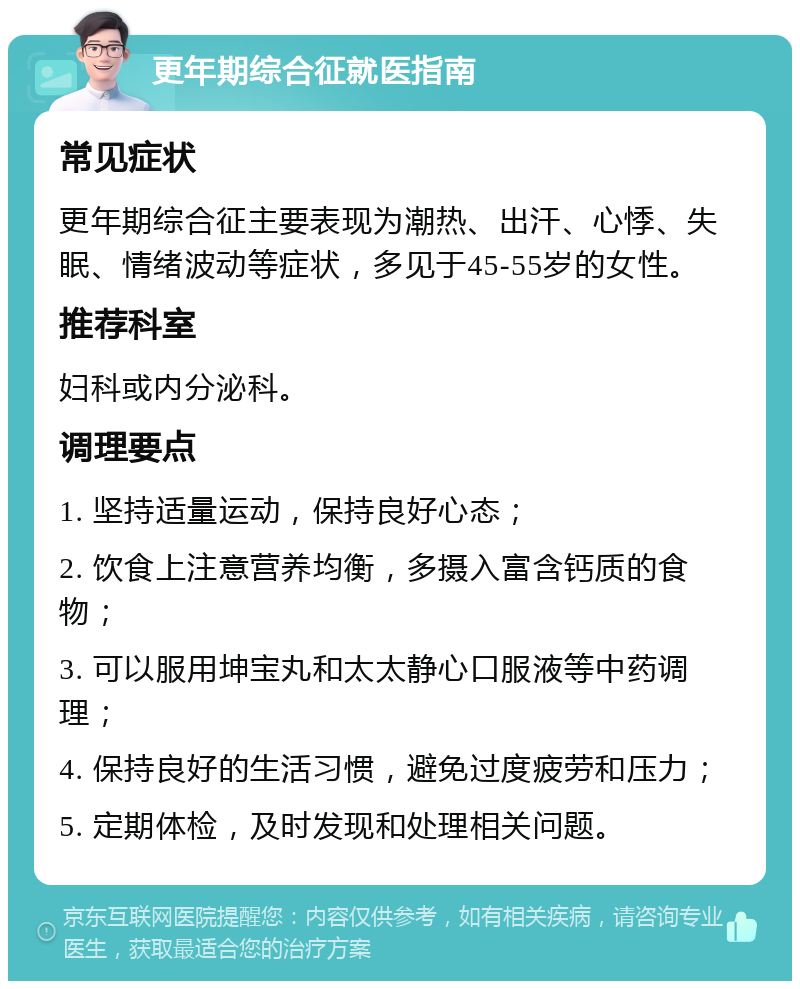 更年期综合征就医指南

常见症状

更年期综合征主要表现为潮热、出汗、心悸、失眠、情绪波动等症状，多见于45-55岁的女性。

推荐科室

妇科或内分泌科。

调理要点

1. 坚持适量运动，保持良好心态；

2. 饮食上注意营养均衡，多摄入富含钙质的食物；

3. 可以服用坤宝丸和太太静心口服液等中药调理；

4. 保持良好的生活习惯，避免过度疲劳和压力；

5. 定期体检，及时发现和处理相关问题。

京东互联网医院提醒您：内容仅供参考，如有相关疾病，请咨询专业医生，获取最适合您的治疗方案